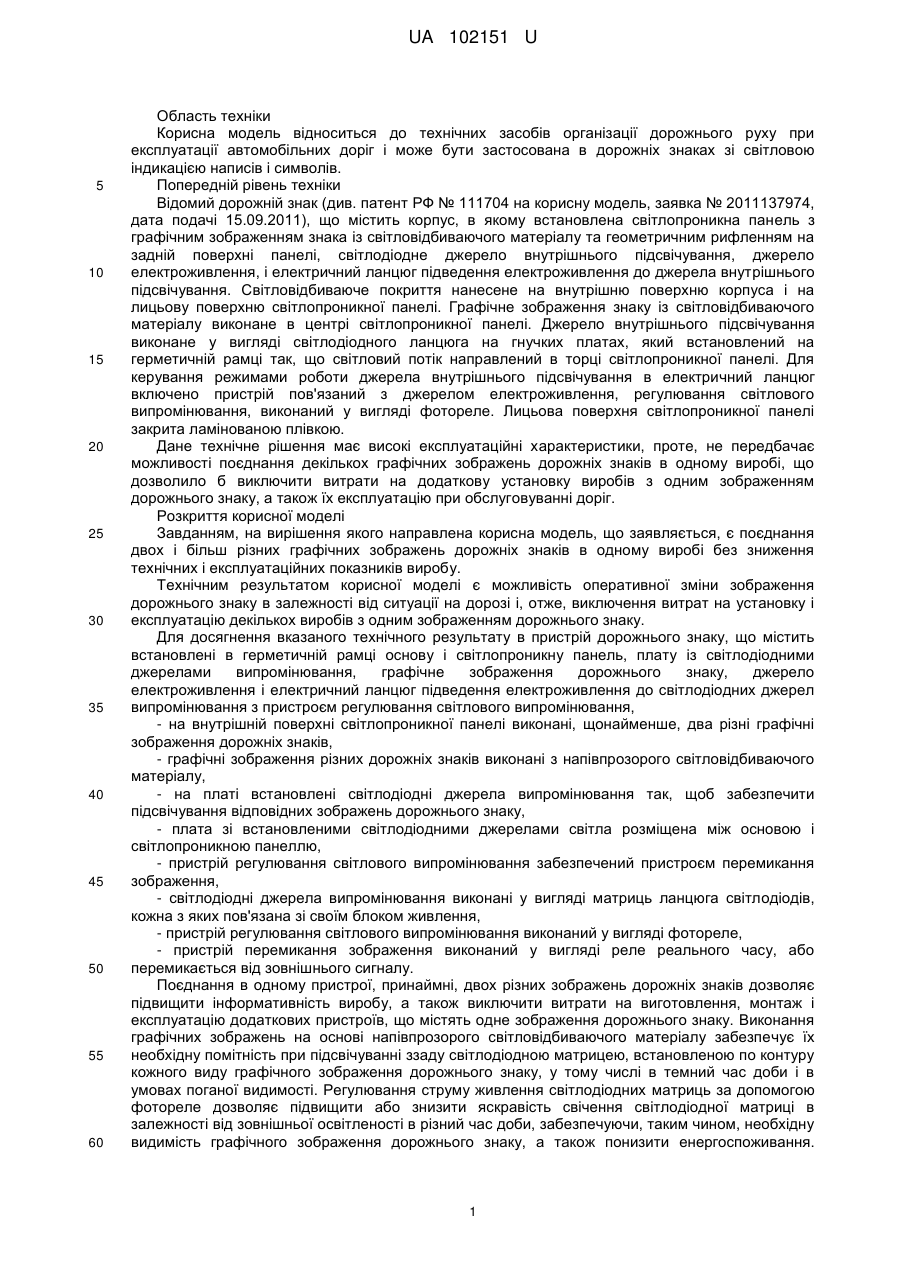 UA 102151 U

Область техніки

Корисна модель відноситься до технічних засобів організації дорожнього руху при експлуатації автомобільних доріг і може бути застосована в дорожніх знаках зі світловою індикацією написів і символів.

5 Попередній рівень техніки

Відомий дорожній знак (див. патент РФ № 111704 на корисну модель, заявка № 2011137974, дата подачі 15.09.2011), що містить корпус, в якому встановлена світлопроникна панель з графічним зображенням знака із світловідбиваючого матеріалу та геометричним рифленням на задній поверхні панелі, світлодіодне джерело внутрішнього підсвічування, джерело 10 електроживлення, і електричний ланцюг підведення електроживлення до джерела внутрішнього підсвічування. Світловідбиваюче покриття нанесене на внутрішню поверхню корпуса і на лицьову поверхню світлопроникної панелі. Графічне зображення знаку із світловідбиваючого матеріалу виконане в центрі світлопроникної панелі. Джерело внутрішнього підсвічування виконане у вигляді світлодіодного ланцюга на гнучких платах, який встановлений на 15 герметичній рамці так, що світловий потік направлений в торці світлопроникної панелі. Для керування режимами роботи джерела внутрішнього підсвічування в електричний ланцюг включено пристрій пов'язаний з джерелом електроживлення, регулювання світлового випромінювання, виконаний у вигляді фотореле. Лицьова поверхня світлопроникної панелі закрита ламінованою плівкою.

20 Дане технічне рішення має високі експлуатаційні характеристики, проте, не передбачає можливості поєднання декількох графічних зображень дорожніх знаків в одному виробі, що дозволило б виключити витрати на додаткову установку виробів з одним зображенням дорожнього знаку, а також їх експлуатацію при обслуговуванні доріг.

Розкриття корисної моделі

25 Завданням, на вирішення якого направлена корисна модель, що заявляється, є поєднання двох і більш різних графічних зображень дорожніх знаків в одному виробі без зниження технічних і експлуатаційних показників виробу.

Технічним результатом корисної моделі є можливість оперативної зміни зображення дорожнього знаку в залежності від ситуації на дорозі і, отже, виключення витрат на установку і 30 експлуатацію декількох виробів з одним зображенням дорожнього знаку.

Для досягнення вказаного технічного результату в пристрій дорожнього знаку, що містить встановлені в герметичній рамці основу і світлопроникну панель, плату із світлодіодними джерелами випромінювання, графічне зображення дорожнього знаку, джерело електроживлення і електричний ланцюг підведення електроживлення до світлодіодних джерел 35 випромінювання з пристроєм регулювання світлового випромінювання,

- на внутрішній поверхні світлопроникної панелі виконані, щонайменше, два різні графічні зображення дорожніх знаків,

- графічні зображення різних дорожніх знаків виконані з напівпрозорого світловідбиваючого матеріалу,

40 - на платі встановлені світлодіодні джерела випромінювання так, щоб забезпечити підсвічування відповідних зображень дорожнього знаку,

- плата зі встановленими світлодіодними джерелами світла розміщена між основою і світлопроникною панеллю,

- пристрій регулювання світлового випромінювання забезпечений пристроєм перемикання 45 зображення,

- світлодіодні джерела випромінювання виконані у вигляді матриць ланцюга світлодіодів, кожна з яких пов'язана зі своїм блоком живлення,

- пристрій регулювання світлового випромінювання виконаний у вигляді фотореле,

- пристрій перемикання зображення виконаний у вигляді реле реального часу, або 50 перемикається від зовнішнього сигналу.

Поєднання в одному пристрої, принаймні, двох різних зображень дорожніх знаків дозволяє підвищити інформативність виробу, а також виключити витрати на виготовлення, монтаж і експлуатацію додаткових пристроїв, що містять одне зображення дорожнього знаку. Виконання графічних зображень на основі напівпрозорого світловідбиваючого матеріалу забезпечує їх 55 необхідну помітність при підсвічуванні ззаду світлодіодною матрицею, встановленою по контуру кожного виду графічного зображення дорожнього знаку, у тому числі в темний час доби і в умовах поганої видимості. Регулювання струму живлення світлодіодних матриць за допомогою фотореле дозволяє підвищити або знизити яскравість свічення світлодіодної матриці в залежності від зовнішньої освітленості в різний час доби, забезпечуючи, таким чином, необхідну 60 видимість графічного зображення дорожнього знаку, а також понизити енергоспоживання.

1